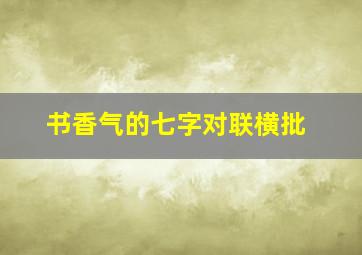 书香气的七字对联横批